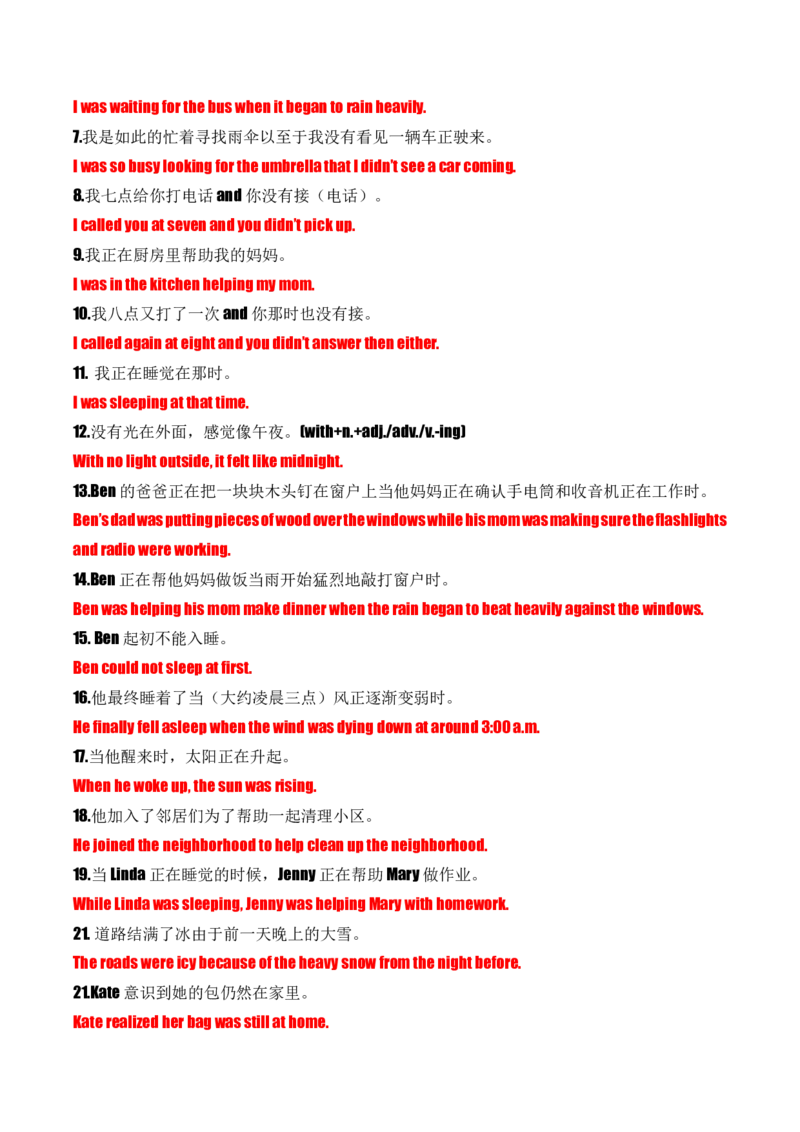 I was waiting for the bus when it began to rain heavily.

7.我是如此的忙着寻找雨伞以至于我没有看见一辆车正驶来。

I was so busy looking for the umbrella that I didn't see a car coming.

8.我七点给你打电话 and 你没有接（电话）。

I called you at seven and you didn't pick up.

9.我正在厨房里帮助我的妈妈。

I was in the kitchen helping my mom.

10.我八点又打了一次 and 你那时也没有接。

I called again at eight and you didn't answer then either.

11. 我正在睡觉在那时。

I was sleeping at that time.

12.没有光在外面，感觉像午夜。(with+n.+adj./adv./v.-ing)

With no light outside, it felt like midnight.

13.Ben 的爸爸正在把一块块木头钉在窗户上当他妈妈正在确认手电筒和收音机正在工作时。

Ben's dad was putting pieces of wood over the windows while his mom was making sure the flashlights and radio were working.

14.Ben 正在帮他妈妈做饭当雨开始猛烈地敲打窗户时。

Ben was helping his mom make dinner when the rain began to beat heavily against the windows.

15. Ben 起初不能入睡。

Ben could not sleep at first.

16.他最终睡着了当（大约凌晨三点）风正逐渐变弱时。

He finally fell asleep when the wind was dying down at around 3:00 a.m.

17.当他醒来时，太阳正在升起。

When he woke up, the sun was rising.

18.他加入了邻居们为了帮助一起清理小区。

He joined the neighborhood to help clean up the neighborhood.

19.当 Linda 正在睡觉的时候，Jenny 正在帮助 Mary 做作业。

While Linda was sleeping, Jenny was helping Mary with homework.

21. 道路结满了冰由于前一天晚上的大雪。

The roads were icy because of the heavy snow from the night before.

21.Kate 意识到她的包仍然在家里。

Kate realized her bag was still at home.